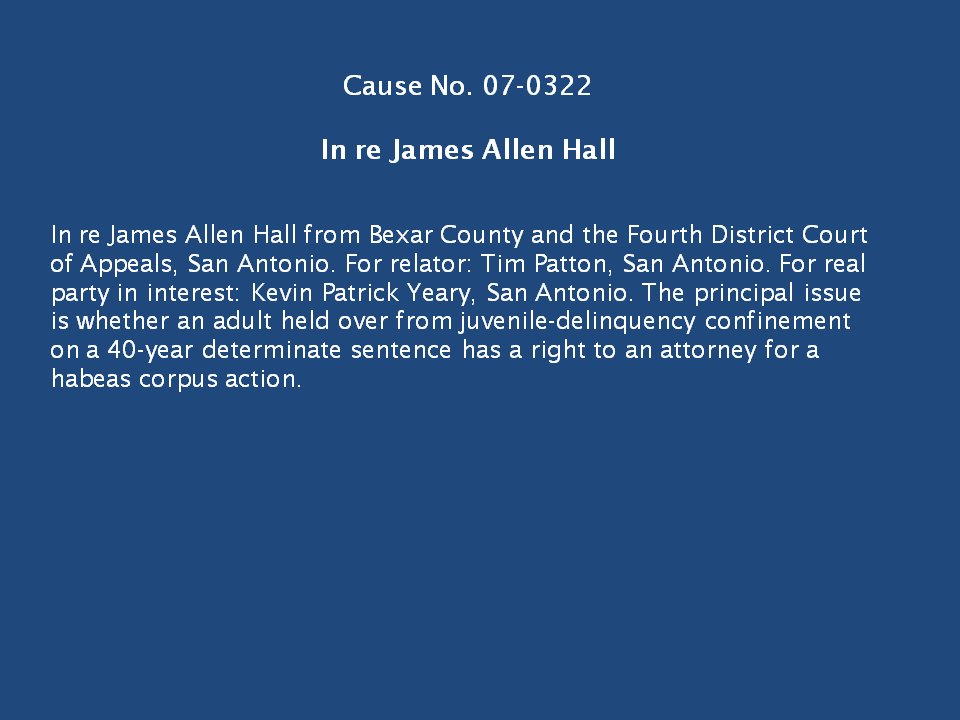 Cause No. 07-0322

In re James Allen Hall

In re James Allen Hall from Bexar County and the Fourth District Court of Appeals, San Antonio. For relator: Tim Patton, San Antonio. For real party in interest: Kevin Patrick Yeary, San Antonio. The principal issue is whether an adult held over from juvenile-delinquency confinement on a 40-year determinate sentence has a right to an attorney for a habeas corpus action.